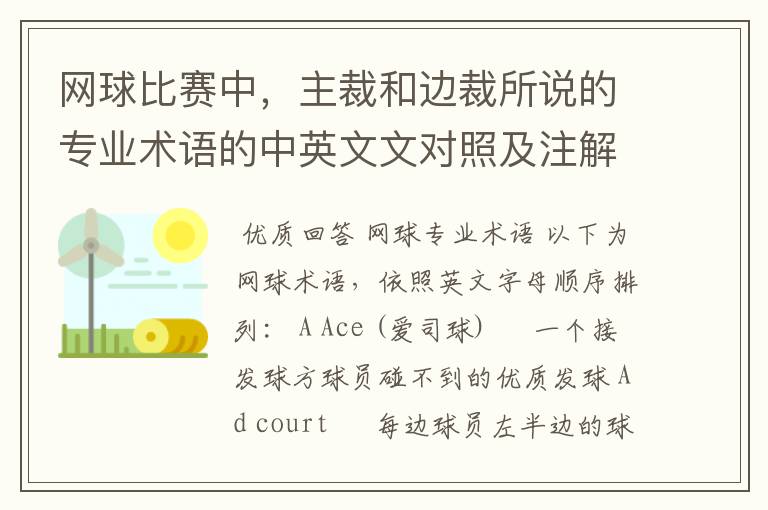 网球比赛中，主裁和边裁所说的专业术语的中英文文对照及注解

优质回答 网球专业术语 以下为网球术语，依照英文字母顺序排列： A Ace（爱司球） 一个接发球方球员碰不到的优质发球 Ad court 每边球员左半边的球